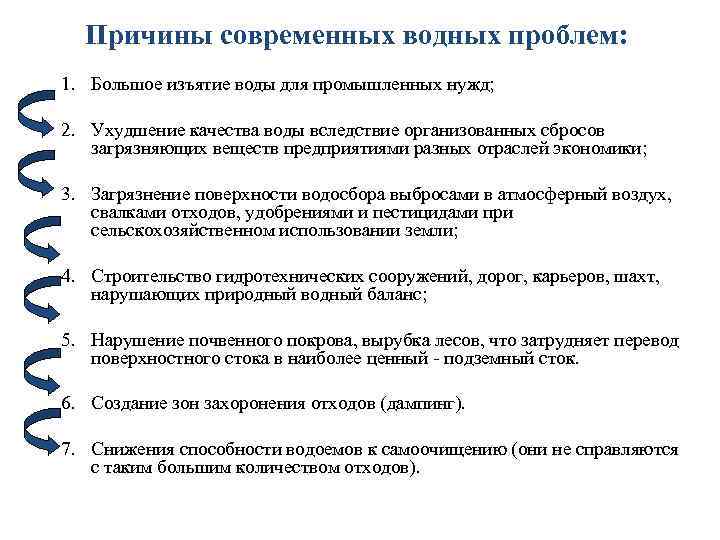 Причины современных водных проблем:

1. Большое изъятие воды для промышленных нужд;

2. Ухудшение качества воды вследствие организованных сбросов загрязняющих веществ предприятиями разных отраслей экономики;

3. Загрязнение поверхности водосбора выбросами в атмосферный воздух, свалками отходов, удобрениями и пестицидами при сельскохозяйственном использовании земли;

4. Строительство гидротехнических сооружений, дорог, карьеров, шахт, нарушающих природный водный баланс;

5. Нарушение почвенного покрова, вырубка лесов, что затрудняет перевод поверхностного стока в наиболее ценный - подземный сток.

6. Создание зон захоронения отходов (дампинг).

7. Снижения способности водоемов к самоочищению (они не справляются с таким большим количеством отходов).